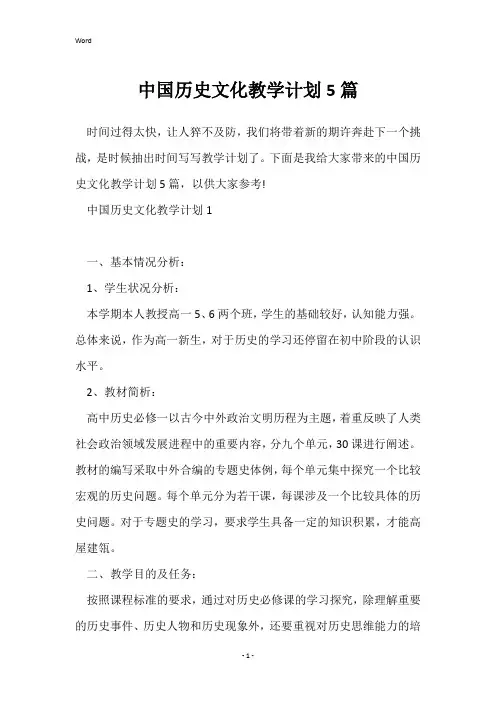 Word

中国历史文化教学计划5篇

时间过得太快，让人猝不及防，我们将带着新的期许奔赴下一个挑战，是时候抽出时间写写教学计划了。下面是我给大家带来的中国历史文化教学计划5篇，以供大家参考!

中国历史文化教学计划1

一、基本情况分析：

1、学生状况分析：

本学期本人教授高一5、6两个班，学生的基础较好，认知能力强。总体来说，作为高一新生，对于历史的学习还停留在初中阶段的认识水平。

2、教材简析：

高中历史必修一以古今中外政治文明历程为主题，着重反映了人类社会政治领域发展进程中的重要内容，分九个单元，30课进行阐述。教材的编写采取中外合编的专题史体例，每个单元集中探究一个比较宏观的历史问题。每个单元分为若干课，每课涉及一个比较具体的历史问题。对于专题史的学习，要求学生具备一定的知识积累，才能高屋建瓴。

二、教学目的及任务：

按照课程标准的要求，通过对历史必修课的学习探究，除理解重要的历史事件、历史人物和历史现象外，还要重视对历史思维能力的培

- 1 -